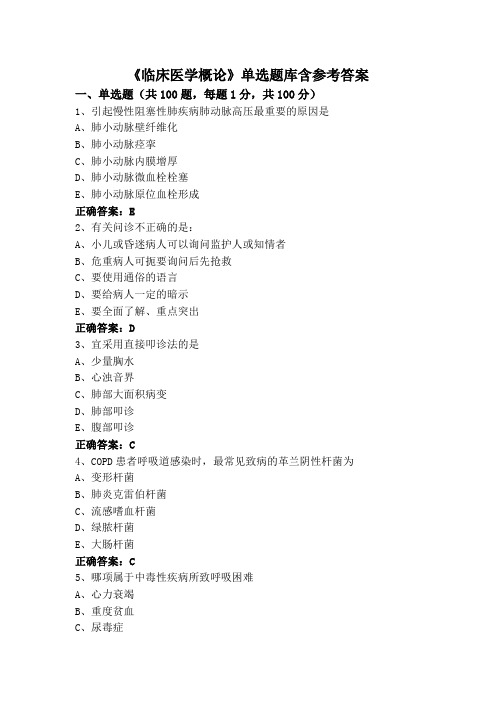 《临床医学概论》单选题库含参考答案

一、单选题（共 100 题，每题 1 分，共 100 分）

1、引起慢性阻塞性肺疾病肺动脉高压最重要的原因是
A、肺小动脉壁纤维化
B、肺小动脉痉挛
C、肺小动脉内膜增厚
D、肺小动脉微血栓栓塞
E、肺小动脉原位血栓形成
正确答案：E

2、有关问诊不正确的是：
A、小儿或昏迷病人可以询问监护人或知情者
B、危重病人可扼要询问后先抢救
C、要使用通俗的语言
D、要给病人一定的暗示
E、要全面了解、重点突出
正确答案：D

3、宜采用直接叩诊法的是
A、少量胸水
B、心浊音界
C、肺部大面积病变
D、肺部叩诊
E、腹部叩诊
正确答案：C

4、COPD 患者呼吸道感染时，最常见致病的革兰阴性杆菌为
A、变形杆菌
B、肺炎克雷伯杆菌
C、流感嗜血杆菌
D、绿脓杆菌
E、大肠杆菌
正确答案：C

5、哪项属于中毒性疾病所致呼吸困难
A、心力衰竭
B、重度贫血
C、尿毒症